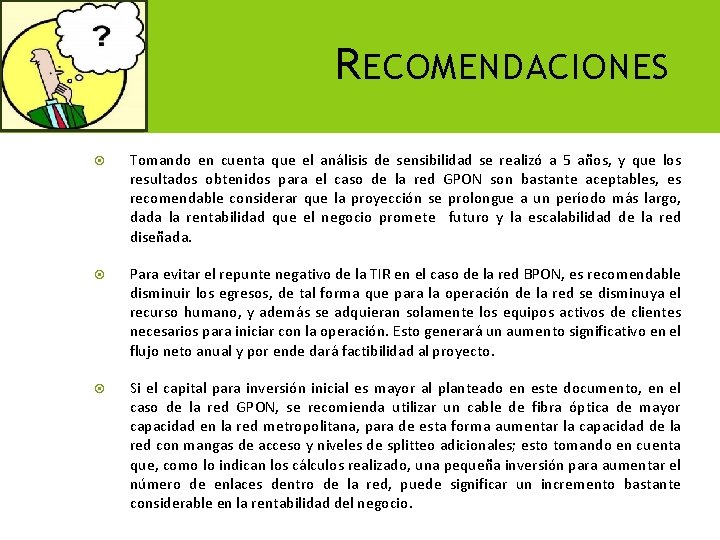 ?

RECOMENDACIONES

Tomando en cuenta que el análisis de sensibilidad se realizó a 5 años, y que los resultados obtenidos para el caso de la red GPON son bastante aceptables, es recomendable considerar que la proyección se prolongue a un período más largo, dada la rentabilidad que el negocio promete futuro y la escalabilidad de la red diseñada.

Para evitar el repunte negativo de la TIR en el caso de la red BPON, es recomendable disminuir los egresos, de tal forma que para la operación de la red se disminuya el recurso humano, y además se adquieran solamente los equipos activos de clientes necesarios para iniciar con la operación. Esto generará un aumento significativo en el flujo neto anual y por ende dará factibilidad al proyecto.

Si el capital para inversión inicial es mayor al planteado en este documento, en el caso de la red GPON, se recomienda utilizar un cable de fibra óptica de mayor capacidad en la red metropolitana, para de esta forma aumentar la capacidad de la red con mangas de acceso y niveles de splitteo adicionales; esto tomando en cuenta que, como lo indican los cálculos realizado, una pequeña inversión para aumentar el número de enlaces dentro de la red, puede significar un incremento bastante considerable en la rentabilidad del negocio.